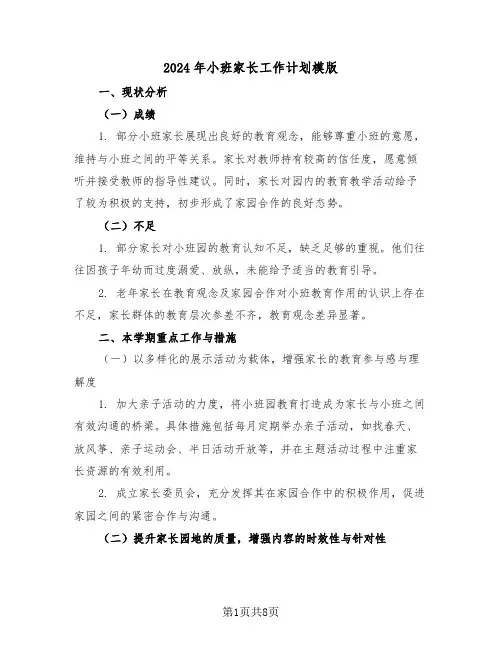 2024年小班家长工作计划模版

一、现状分析

（一）成绩

1. 部分小班家长展现出良好的教育观念，能够尊重小班的意愿，维持与小班之间的平等关系。家长对教师持有较高的信任度，愿意倾听并接受教师的指导性建议。同时，家长对园内的教育教学活动给予了较为积极的支持，初步形成了家园合作的良好态势。

（二）不足

1. 部分家长对小班园的教育认知不足，缺乏足够的重视。他们往往因孩子年幼而过度溺爱、放纵，未能给予适当的教育引导。

2. 老年家长在教育观念及家园合作对小班教育作用的认识上存在不足，家长群体的教育层次参差不齐，教育观念差异显著。

二、本学期重点工作与措施

（一）以多样化的展示活动为载体，增强家长的教育参与感与理解度

1. 加大亲子活动的力度，将小班园教育打造成为家长与小班之间有效沟通的桥梁。具体措施包括每月定期举办亲子活动，如找春天、放风筝、亲子运动会、半日活动开放等，并在主题活动过程中注重家长资源的有效利用。

2. 成立家长委员会，充分发挥其在家园合作中的积极作用，促进家园之间的紧密合作与沟通。

（二）提升家长园地的质量，增强内容的时效性与针对性

第1页共8页